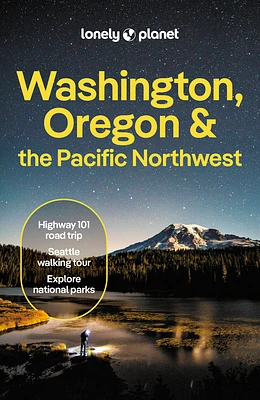 lonely planet

Washington, Oregon & the Pacific Northwest

Highway 101 road trip

Seattle walking tour

Explore national parks